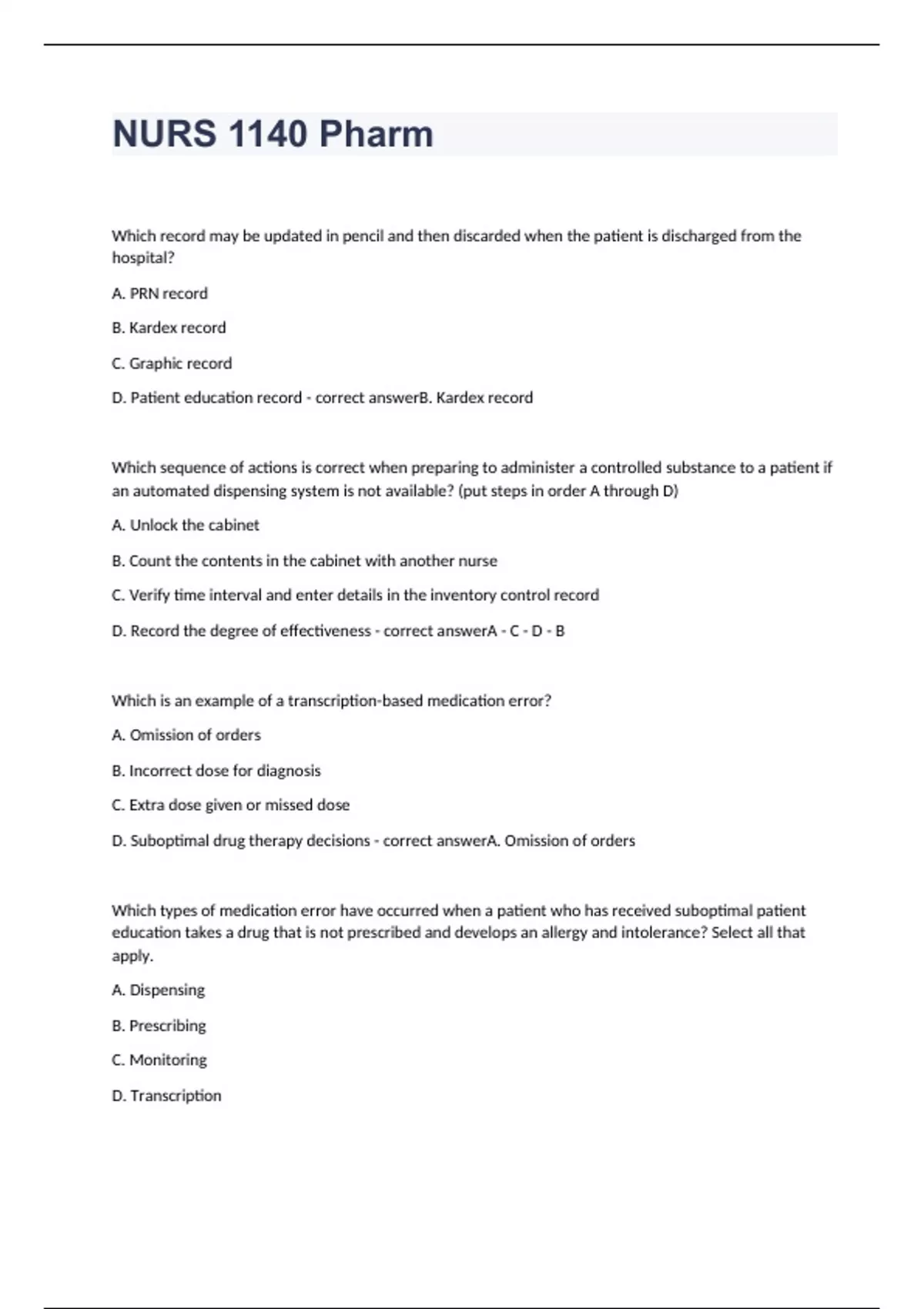 NURS 1140 Pharm

Which record may be updated in pencil and then discarded when the patient is discharged from the hospital?

A. PRN record

B. Kardex record

C. Graphic record

D. Patient education record - correct answerB. Kardex record

Which sequence of actions is correct when preparing to administer a controlled substance to a patient if an automated dispensing system is not available? (put steps in order A through D)

A. Unlock the cabinet

B. Count the contents in the cabinet with another nurse

C. Verify time interval and enter details in the inventory control record

D. Record the degree of effectiveness - correct answerA - C - D - B

Which is an example of a transcription-based medication error?

A. Omission of orders

B. Incorrect dose for diagnosis

C. Extra dose given or missed dose

D. Suboptimal drug therapy decisions - correct answerA. Omission of orders

Which types of medication error have occurred when a patient who has received suboptimal patient education takes a drug that is not prescribed and develops an allergy and intolerance? Select all that apply.

A. Dispensing

B. Prescribing

C. Monitoring

D. Transcription